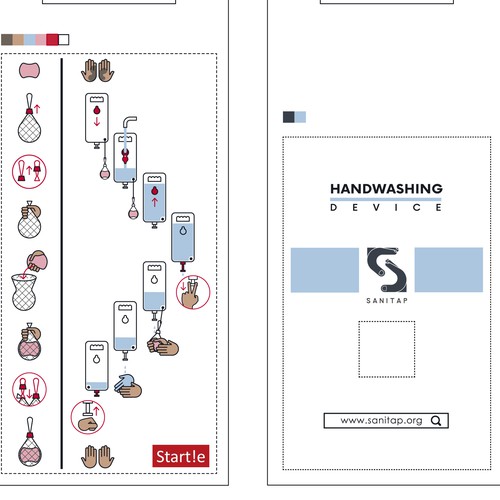 Start!e

HANDWASHING
DEVICE

SANITAP

www.sanitap.org